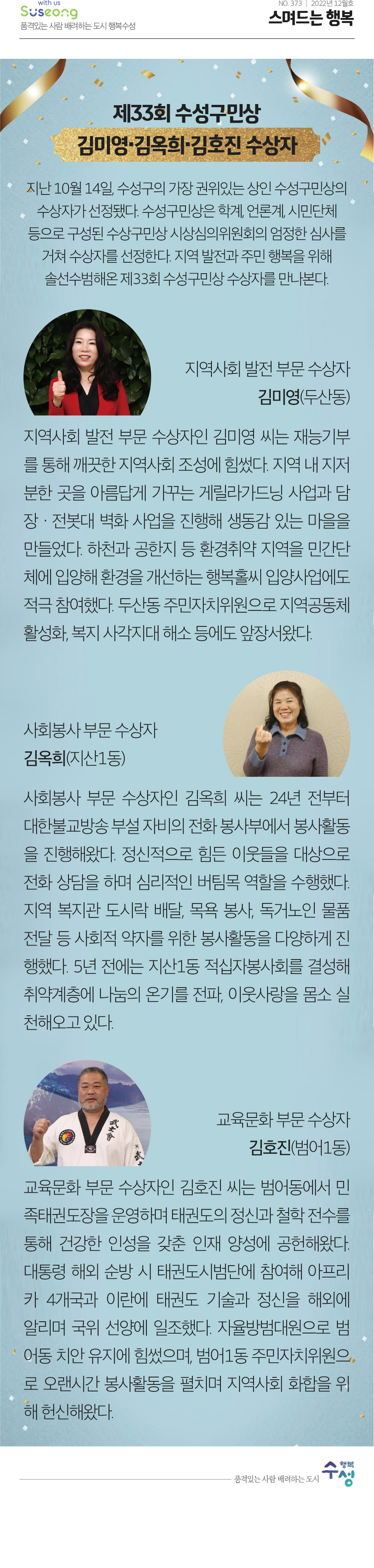 with us
Suseong
품격있는 사람 배려하는 도시 행복수성

NO. 373 | 2022년 12월호
스며드는 행복

제33회 수성구민상
김미영·김옥희·김호진 수상자

지난 10월 14일, 수성구의 가장 권위있는 상인 수성구민상의 수상자가 선정됐다. 수성구민상은 학계, 언론계, 시민단체 등으로 구성된 수상구민상 시상심의위원회의 엄정한 심사를 거쳐 수상자를 선정한다. 지역 발전과 주민 행복을 위해 솔선수범해온 제33회 수성구민상 수상자를 만나본다.

지역사회 발전 부문 수상자
김미영(두산동)

지역사회 발전 부문 수상자인 김미영 씨는 재능기부를 통해 깨끗한 지역사회 조성에 힘썼다. 지역 내 지저분한 곳을 아름답게 가꾸는 게릴라가드닝 사업과 담장 · 전봇대 벽화 사업을 진행해 생동감 있는 마을을 만들었다. 하천과 공한지 등 환경취약 지역을 민간단체에 입양해 환경을 개선하는 행복홀씨 입양사업에도 적극 참여했다. 두산동 주민자치위원으로 지역공동체 활성화, 복지 사각지대 해소 등에도 앞장서왔다.

사회봉사 부문 수상자
김옥희(지산1동)

사회봉사 부문 수상자인 김옥희 씨는 24년 전부터 대한불교방송 부설 자비의 전화 봉사부에서 봉사활동을 진행해왔다. 정신적으로 힘든 이웃들을 대상으로 전화 상담을 하며 심리적인 버팀목 역할을 수행했다. 지역 복지관 도시락 배달, 목욕 봉사, 독거노인 물품 전달 등 사회적 약자를 위한 봉사활동을 다양하게 진행했다. 5년 전에는 지산1동 적십자봉사회를 결성해 취약계층에 나눔의 온기를 전파, 이웃사랑을 몸소 실천해오고 있다.

교육문화 부문 수상자
김호진(범어1동)

교육문화 부문 수상자인 김호진 씨는 범어동에서 민족태권도장을 운영하며 태권도의 정신과 철학 전수를 통해 건강한 인성을 갖춘 인재 양성에 공헌해왔다. 대통령 해외 순방 시 태권도시범단에 참여해 아프리카 4개국과 이란에 태권도 기술과 정신을 해외에 알리며 국위 선양에 일조했다. 자율방범대원으로 범어동 치안 유지에 힘썼으며, 범어1동 주민자치위원으로 오랜시간 봉사활동을 펼치며 지역사회 화합을 위해 헌신해왔다.

품격있는 사람 배려하는 도시 행복 수성